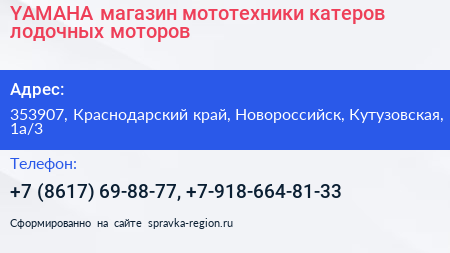 YAMAHA магазин мототехники катеров лодочных моторов

Адрес:

353907, Краснодарский край, Новороссийск, Кутузовская, 1а/3

Телефон:

+7 (8617) 69-88-77, +7-918-664-81-33

Сформированно на сайте spravka-region.ru